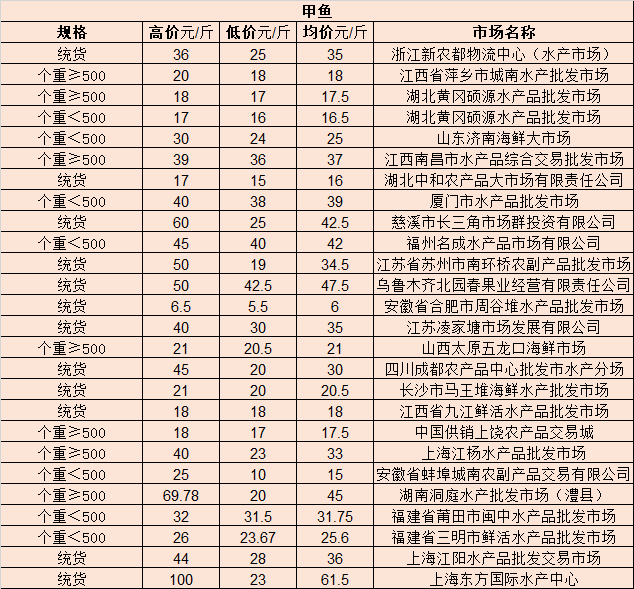 甲鱼

| 规格 | 高价元/斤 | 低价元/斤 | 均价元/斤 | 市场名称 |
|---|---|---|---|---|
| 统货 | 36 | 25 | 35 | 浙江新农都物流中心（水产市场） |
| 个重≥500 | 20 | 18 | 18 | 江西省萍乡市城南水产批发市场 |
| 个重≥500 | 18 | 17 | 17.5 | 湖北黄冈硕源水产品批发市场 |
| 个重<500 | 17 | 16 | 16.5 | 湖北黄冈硕源水产品批发市场 |
| 个重<500 | 30 | 24 | 25 | 山东济南海鲜大市场 |
| 个重≥500 | 39 | 36 | 37 | 江西南昌市水产品综合交易批发市场 |
| 统货 | 17 | 15 | 16 | 湖北中和农产品大市场有限责任公司 |
| 个重<500 | 40 | 38 | 39 | 厦门市水产品批发市场 |
| 统货 | 60 | 25 | 42.5 | 慈溪市长三角市场群投资有限公司 |
| 个重<500 | 45 | 40 | 42 | 福州名成水产品市场有限公司 |
| 统货 | 50 | 19 | 34.5 | 江苏省苏州市南环桥农副产品批发市场 |
| 统货 | 50 | 42.5 | 47.5 | 乌鲁木齐北园春果业经营有限责任公司 |
| 统货 | 6.5 | 5.5 | 6 | 安徽省合肥市周谷堆水产品批发市场 |
| 统货 | 40 | 30 | 35 | 江苏凌家塘市场发展有限公司 |
| 个重≥500 | 21 | 20.5 | 21 | 山西太原五龙口海鲜市场 |
| 统货 | 45 | 20 | 30 | 四川成都农产品中心批发市水产分场 |
| 统货 | 21 | 20 | 20.5 | 长沙市马王堆海鲜水产批发市场 |
| 统货 | 18 | 18 | 18 | 江西省九江鲜活水产品批发市场 |
| 个重≥500 | 18 | 17 | 17.5 | 中国供销上饶农产品交易城 |
| 个重≥500 | 40 | 23 | 33 | 上海江杨水产品批发市场 |
| 个重<500 | 25 | 10 | 15 | 安徽省蚌埠城南农副产品交易有限公司 |
| 个重≥500 | 69.78 | 20 | 45 | 湖南洞庭水产批发市场（澧县） |
| 个重<500 | 32 | 31.5 | 31.75 | 福建省莆田市闽中水产品批发市场 |
| 个重<500 | 26 | 23.67 | 25.6 | 福建省三明市鲜活水产品批发市场 |
| 统货 | 44 | 28 | 36 | 上海江阳水产品批发交易市场 |
| 统货 | 100 | 23 | 61.5 | 上海东方国际水产中心 |